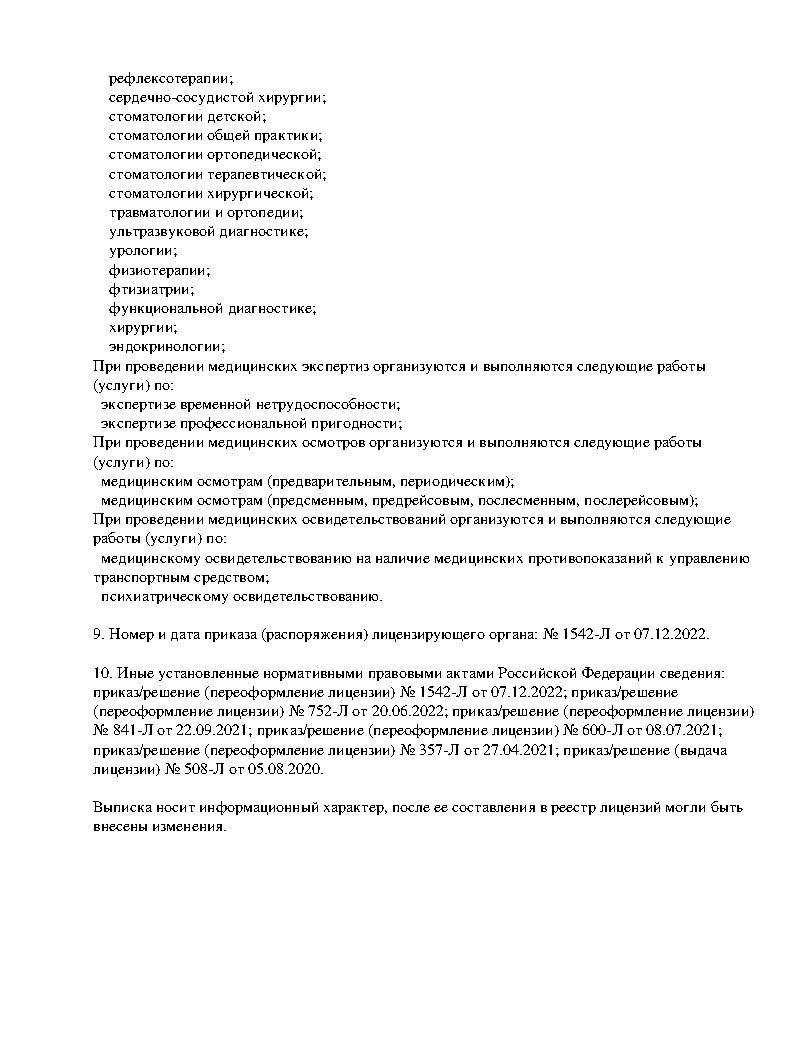 рефлексотерапии;
сердечно-сосудистой хирургии;
стоматологии детской;
стоматологии общей практики;
стоматологии ортопедической;
стоматологии терапевтической;
стоматологии хирургической;
травматологии и ортопедии;
ультразвуковой диагностике;
урологии;
физиотерапии;
фтизиатрии;
функциональной диагностике;
хирургии;
эндокринологии;
При проведении медицинских экспертиз организуются и выполняются следующие работы (услуги) по:
экспертизе временной нетрудоспособности;
экспертизе профессиональной пригодности;
При проведении медицинских осмотров организуются и выполняются следующие работы (услуги) по:
медицинским осмотрам (предварительным, периодическим);
медицинским осмотрам (предсменным, предрейсовым, послесменным, послерейсовым);
При проведении медицинских освидетельствований организуются и выполняются следующие работы (услуги) по:
медицинскому освидетельствованию на наличие медицинских противопоказаний к управлению транспортным средством;
психиатрическому освидетельствованию.

9. Номер и дата приказа (распоряжения) лицензирующего органа: № 1542-Л от 07.12.2022.

10. Иные установленные нормативными правовыми актами Российской Федерации сведения: приказ/решение (переоформление лицензии) № 1542-Л от 07.12.2022; приказ/решение (переоформление лицензии) № 752-Л от 20.06.2022; приказ/решение (переоформление лицензии) № 841-Л от 22.09.2021; приказ/решение (переоформление лицензии) № 600-Л от 08.07.2021; приказ/решение (переоформление лицензии) № 357-Л от 27.04.2021; приказ/решение (выдача лицензии) № 508-Л от 05.08.2020.

Выписка носит информационный характер, после ее составления в реестр лицензий могли быть внесены изменения.